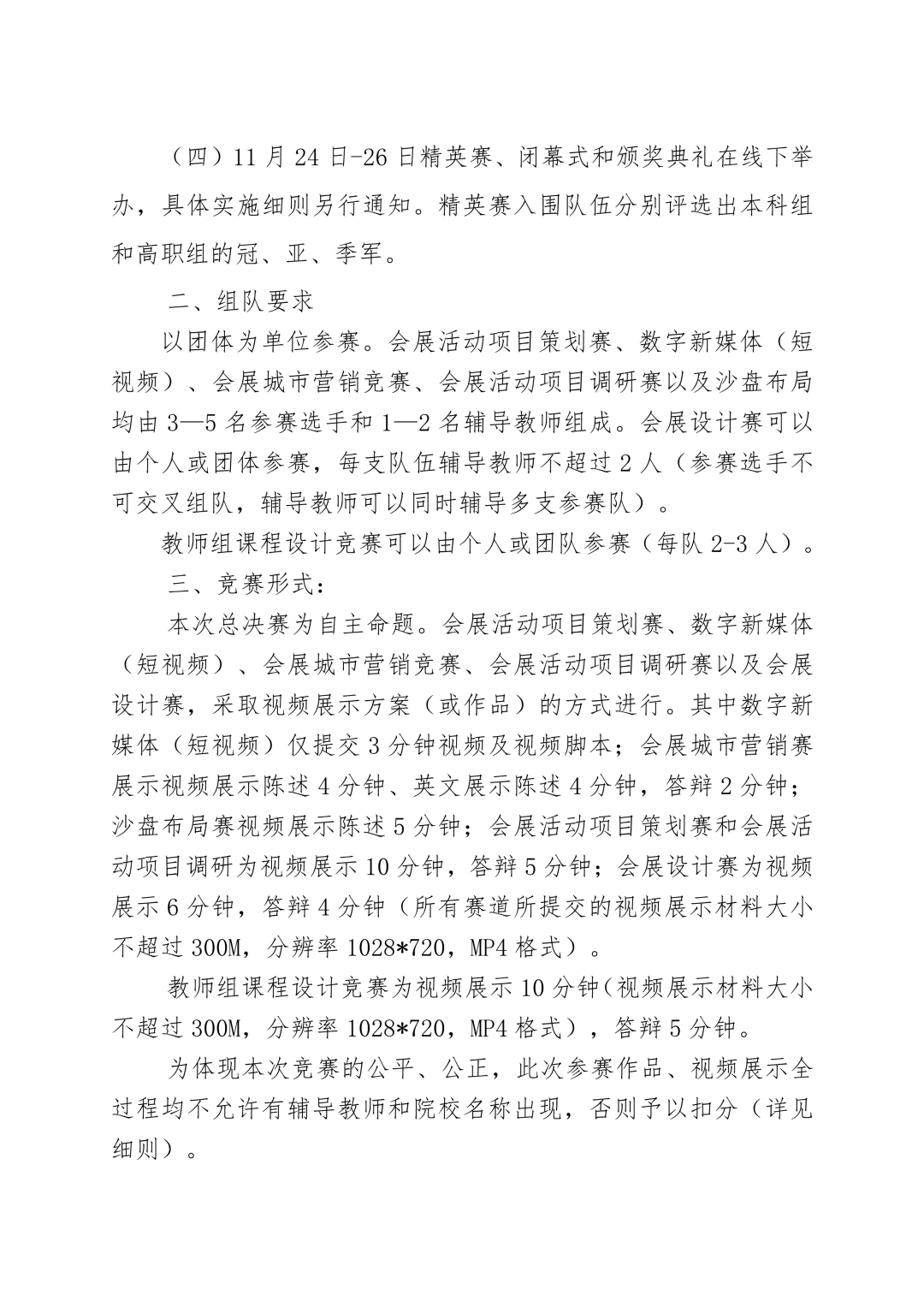 （四）11 月 24 日-26 日精英赛、闭幕式和颁奖典礼在线下举办，具体实施细则另行通知。精英赛入围队伍分别评选出本科组和高职组的冠、亚、季军。

二、组队要求

以团体为单位参赛。会展活动项目策划赛、数字新媒体（短视频）、会展城市营销竞赛、会展活动项目调研赛以及沙盘布局均由 3—5 名参赛选手和 1—2 名辅导教师组成。会展设计赛可以由个人或团体参赛，每支队伍辅导教师不超过 2 人（参赛选手不可交叉组队，辅导教师可以同时辅导多支参赛队）。

教师组课程设计竞赛可以由个人或团队参赛（每队 2-3 人）。

三、竞赛形式：

本次总决赛为自主命题。会展活动项目策划赛、数字新媒体（短视频）、会展城市营销竞赛、会展活动项目调研赛以及会展设计赛，采取视频展示方案（或作品）的方式进行。其中数字新媒体（短视频）仅提交 3 分钟视频及视频脚本；会展城市营销赛展示视频展示陈述 4 分钟、英文展示陈述 4 分钟，答辩 2 分钟；沙盘布局赛视频展示陈述 5 分钟；会展活动项目策划赛和会展活动项目调研为视频展示 10 分钟，答辩 5 分钟；会展设计赛为视频展示 6 分钟，答辩 4 分钟（所有赛道所提交的视频展示材料大小不超过 300M，分辨率 1028*720，MP4 格式）。

教师组课程设计竞赛为视频展示 10 分钟（视频展示材料大小不超过 300M，分辨率 1028*720，MP4 格式），答辩 5 分钟。

为体现本次竞赛的公平、公正，此次参赛作品、视频展示全过程均不允许有辅导教师和院校名称出现，否则予以扣分（详见细则）。